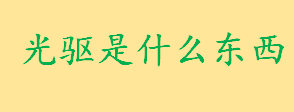 光驱是什么东西